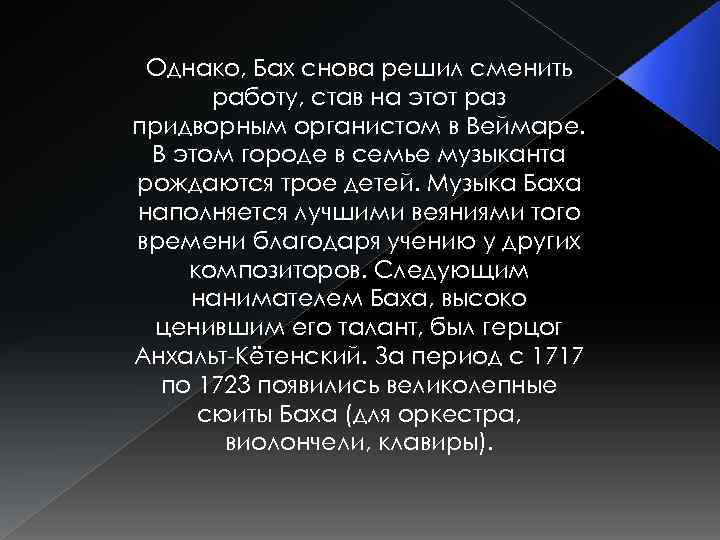 Однако, Бах снова решил сменить работу, став на этот раз придворным органистом в Веймаре. В этом городе в семье музыканта рождаются трое детей. Музыка Баха наполняется лучшими веяниями того времени благодаря учению у других композиторов. Следующим нанимателем Баха, высоко ценившим его талант, был герцог Анхальт-Кётенский. За период с 1717 по 1723 появились великолепные сюиты Баха (для оркестра, виолончели, клавиры).